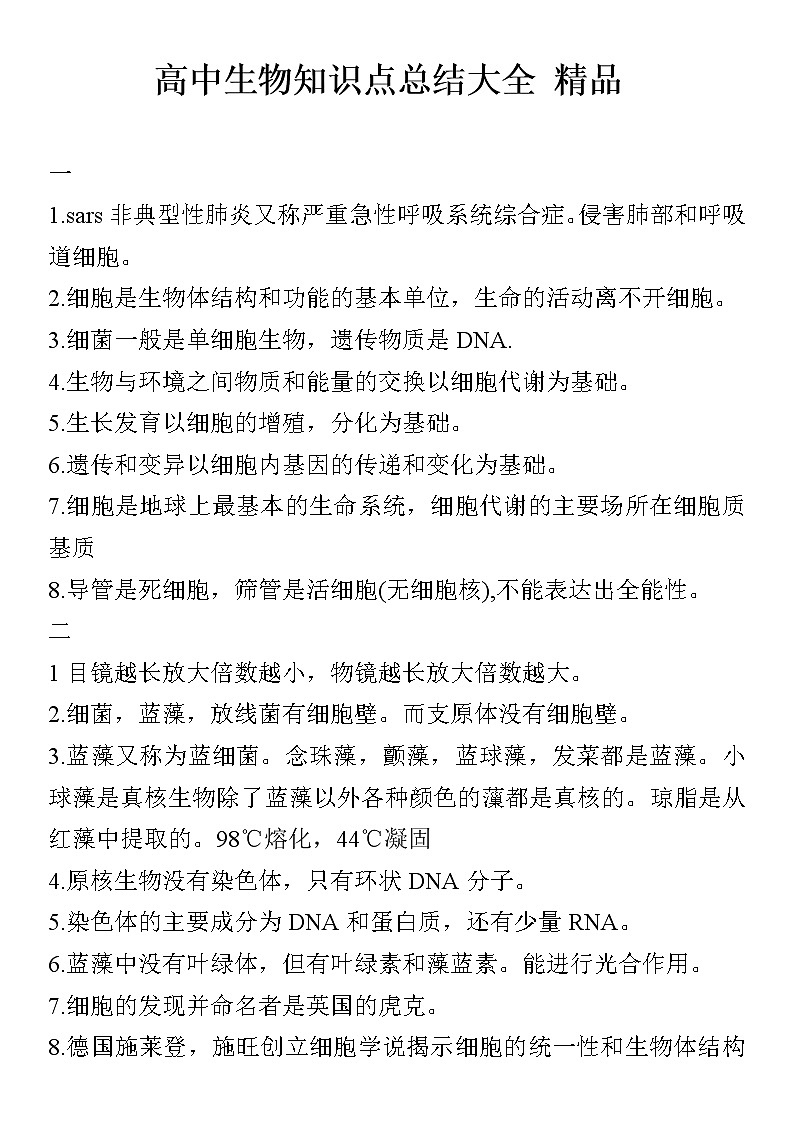 高中生物知识点总结大全 精品

一

1.sars 非典型性肺炎又称严重急性呼吸系统综合症。侵害肺部和呼吸道细胞。

2.细胞是生物体结构和功能的基本单位，生命的活动离不开细胞。

3.细菌一般是单细胞生物，遗传物质是 DNA.

4.生物与环境之间物质和能量的交换以细胞代谢为基础。

5.生长发育以细胞的增殖，分化为基础。

6.遗传和变异以细胞内基因的传递和变化为基础。

7.细胞是地球上最基本的生命系统，细胞代谢的主要场所在细胞质基质

8.导管是死细胞，筛管是活细胞(无细胞核),不能表达出全能性。

二

1 目镜越长放大倍数越小，物镜越长放大倍数越大。

2.细菌，蓝藻，放线菌有细胞壁。而支原体没有细胞壁。

3.蓝藻又称为蓝细菌。念珠藻，颤藻，蓝球藻，发菜都是蓝藻。小球藻是真核生物除了蓝藻以外各种颜色的藻都是真核的。琼脂是从红藻中提取的。98℃熔化，44℃凝固

4.原核生物没有染色体，只有环状 DNA 分子。

5.染色体的主要成分为 DNA 和蛋白质，还有少量 RNA。

6.蓝藻中没有叶绿体，但有叶绿素和藻蓝素。能进行光合作用。

7.细胞的发现并命名者是英国的虎克。

8.德国施莱登，施旺创立细胞学说揭示细胞的统一性和生物体结构